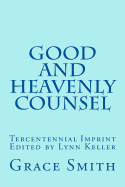 GOOD AND HEAVENLY COUNSEL

Tercentennial Imprint
Edited by Lynn Keller

Grace Smith